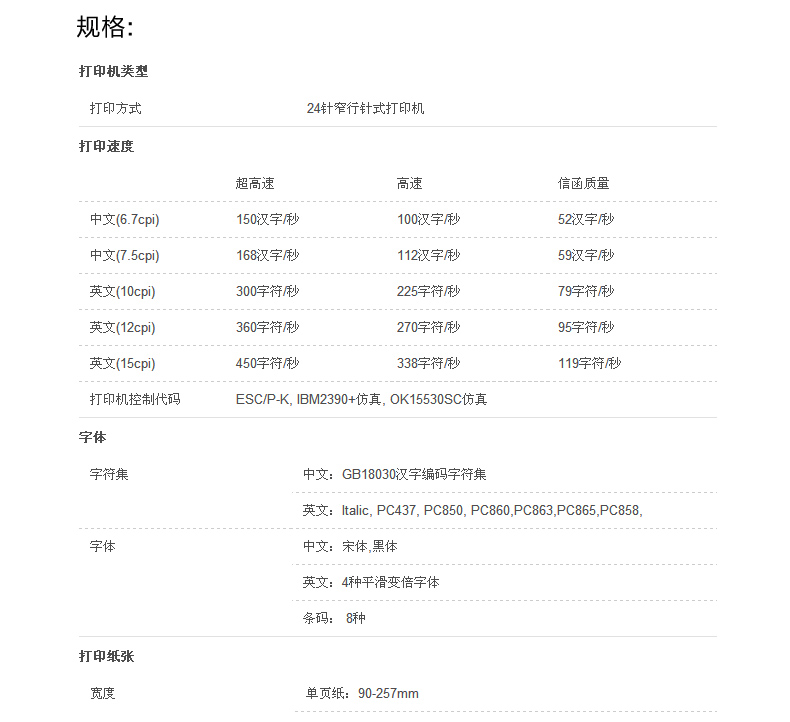 规格:

打印机类型

| 打印方式 | 24针窄行针式打印机 |
|---|---|

打印速度

| | 超高速 | 高速 | 信函质量 |
|---|---|---|---|
| 中文(6.7cpi) | 150汉字/秒 | 100汉字/秒 | 52汉字/秒 |
| 中文(7.5cpi) | 168汉字/秒 | 112汉字/秒 | 59汉字/秒 |
| 英文(10cpi) | 300字符/秒 | 225字符/秒 | 79字符/秒 |
| 英文(12cpi) | 360字符/秒 | 270字符/秒 | 95字符/秒 |
| 英文(15cpi) | 450字符/秒 | 338字符/秒 | 119字符/秒 |
| 打印机控制代码 | ESC/P-K, IBM2390+仿真, OK15530SC仿真 | | |

字体

| 字符集 | 中文：GB18030汉字编码字符集 |
|---|---|
| | 英文：Italic, PC437, PC850, PC860,PC863,PC865,PC858, |
| 字体 | 中文：宋体,黑体 |
| | 英文：4种平滑变倍字体 |
| | 条码： 8种 |

打印纸张

| 宽度 | 单页纸：90-257mm |
|---|---|